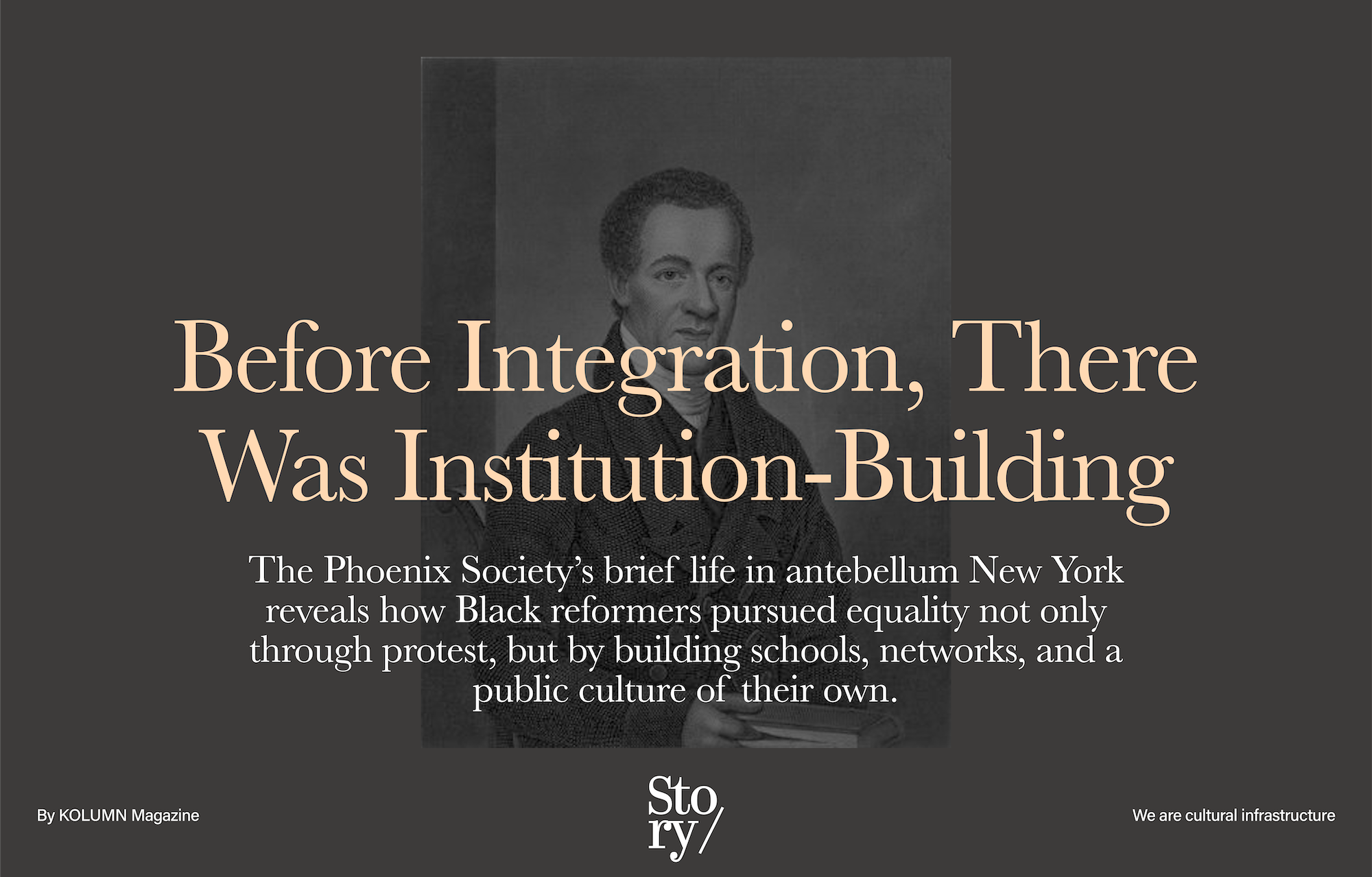 Before Integration, There Was Institution-Building

The Phoenix Society's brief life in antebellum New York reveals how Black reformers pursued equality not only through protest, but by building schools, networks, and a public culture of their own.

By KOLUMN Magazine

Sto
ry/

We are cultural infrastructure